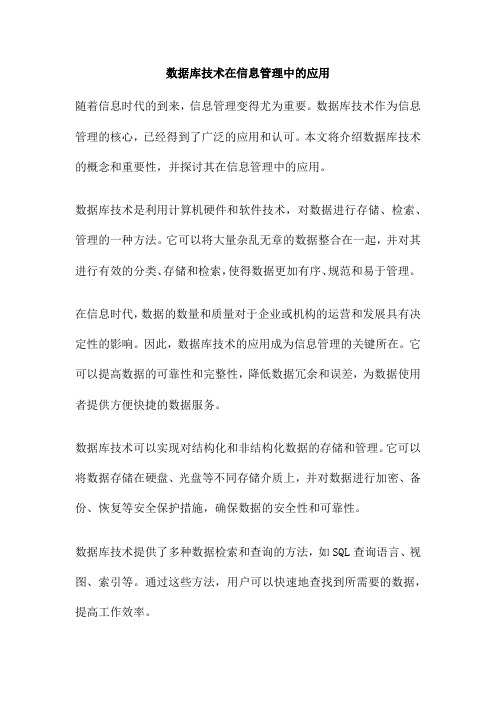 数据库技术在信息管理中的应用

随着信息时代的到来，信息管理变得尤为重要。数据库技术作为信息管理的核心，已经得到了广泛的应用和认可。本文将介绍数据库技术的概念和重要性，并探讨其在信息管理中的应用。

数据库技术是利用计算机硬件和软件技术，对数据进行存储、检索、管理的一种方法。它可以将大量杂乱无章的数据整合在一起，并对其进行有效的分类、存储和检索，使得数据更加有序、规范和易于管理。

在信息时代，数据的数量和质量对于企业或机构的运营和发展具有决定性的影响。因此，数据库技术的应用成为信息管理的关键所在。它可以提高数据的可靠性和完整性，降低数据冗余和误差，为数据使用者提供方便快捷的数据服务。

数据库技术可以实现对结构化和非结构化数据的存储和管理。它可以将数据存储在硬盘、光盘等不同存储介质上，并对数据进行加密、备份、恢复等安全保护措施，确保数据的安全性和可靠性。

数据库技术提供了多种数据检索和查询的方法，如SQL查询语言、视图、索引等。通过这些方法，用户可以快速地查找到所需要的数据，提高工作效率。